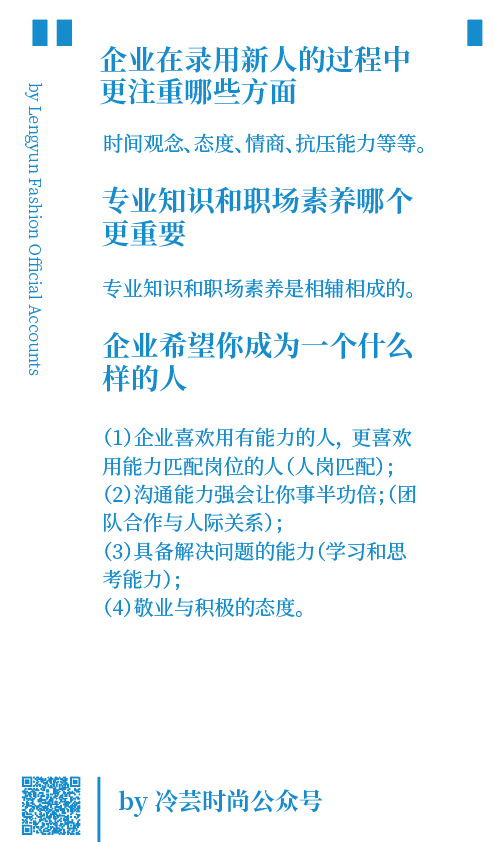 by Lengyun Fashion Official Accounts

企业在录用新人的过程中更注重哪些方面

时间观念、态度、情商、抗压能力等等。

专业知识和职场素养哪个更重要

专业知识和职场素养是相辅相成的。

企业希望你成为一个什么样的人

(1)企业喜欢用有能力的人，更喜欢用能力匹配岗位的人(人岗匹配)；
(2)沟通能力强会让你事半功倍;(团队合作与人际关系)；
(3)具备解决问题的能力(学习和思考能力)；
(4)敬业与积极的态度。

by 冷芸时尚公众号